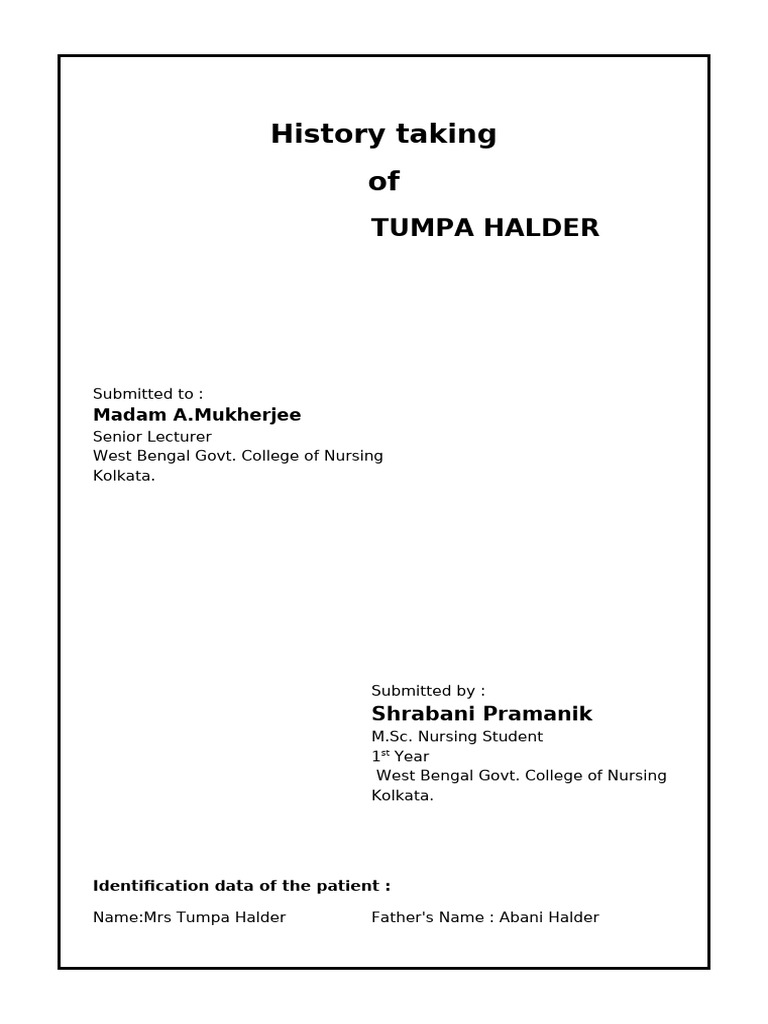 History taking
of
TUMPA HALDER

Submitted to :
Madam A.Mukherjee
Senior Lecturer
West Bengal Govt. College of Nursing
Kolkata.

Submitted by :
Shrabani Pramanik
M.Sc. Nursing Student
1$^{st}$ Year
West Bengal Govt. College of Nursing
Kolkata.

Identification data of the patient :

Name:Mrs Tumpa Halder

Father's Name : Abani Halder